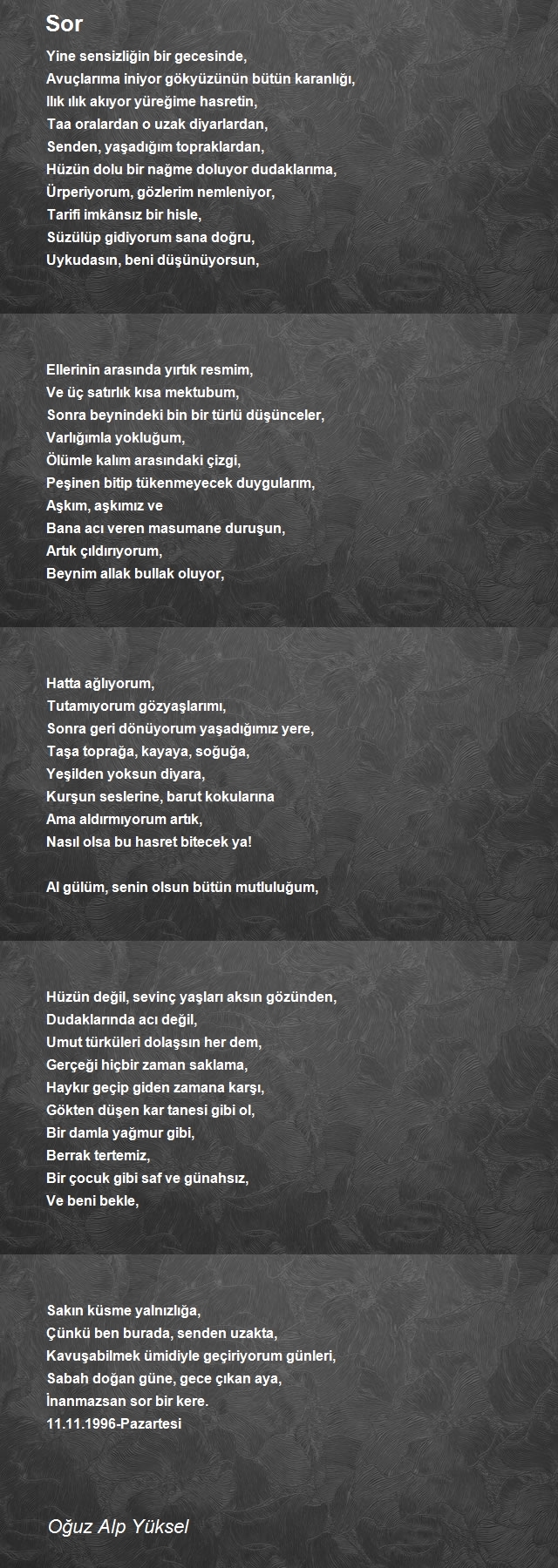 Sor

Yine sensizliğin bir gecesinde,
Avuçlarıma iniyor gökyüzünün bütün karanlığı,
Ilık ılık akıyor yüreğime hasretin,
Taa oralardan o uzak diyarlardan,
Senden, yaşadığım topraklardan,
Hüzün dolu bir nağme doluyor dudaklarıma,
Ürperiyorum, gözlerim nemleniyor,
Tarifi imkânsız bir hisle,
Süzülüp gidiyorum sana doğru,
Uykudasın, beni düşünüyorsun,

Ellerinin arasında yırtık resmim,
Ve üç satırlık kısa mektubum,
Sonra beynindeki bin bir türlü düşünceler,
Varlığımla yokluğum,
Ölümle kalım arasındaki çizgi,
Peşinen bitip tükenmeyecek duygularım,
Aşkım, aşkımız ve
Bana acı veren masumane duruşun,
Artık çıldırıyorum,
Beynim allak bullak oluyor,

Hatta ağlıyorum,
Tutamıyorum gözyaşlarımı,
Sonra geri dönüyorum yaşadığımız yere,
Taşa toprağa, kayaya, soğuğa,
Yeşilden yoksun diyara,
Kurşun seslerine, barut kokularına
Ama aldırmıyorum artık,
Nasıl olsa bu hasret bitecek ya!

Al gülüm, senin olsun bütün mutluluğum,

Hüzün değil, sevinç yaşları aksın gözünden,
Dudaklarında acı değil,
Umut türküleri dolaşsın her dem,
Gerçeği hiçbir zaman saklama,
Haykır geçip giden zamana karşı,
Gökten düşen kar tanesi gibi ol,
Bir damla yağmur gibi,
Berrak tertemiz,
Bir çocuk gibi saf ve günahsız,
Ve beni bekle,

Sakın küsme yalnızlığa,
Çünkü ben burada, senden uzakta,
Kavuşabilmek ümidiyle geçiriyorum günleri,
Sabah doğan güne, gece çıkan aya,
İnanmazsan sor bir kere.
11.11.1996-Pazartesi

Oğuz Alp Yüksel